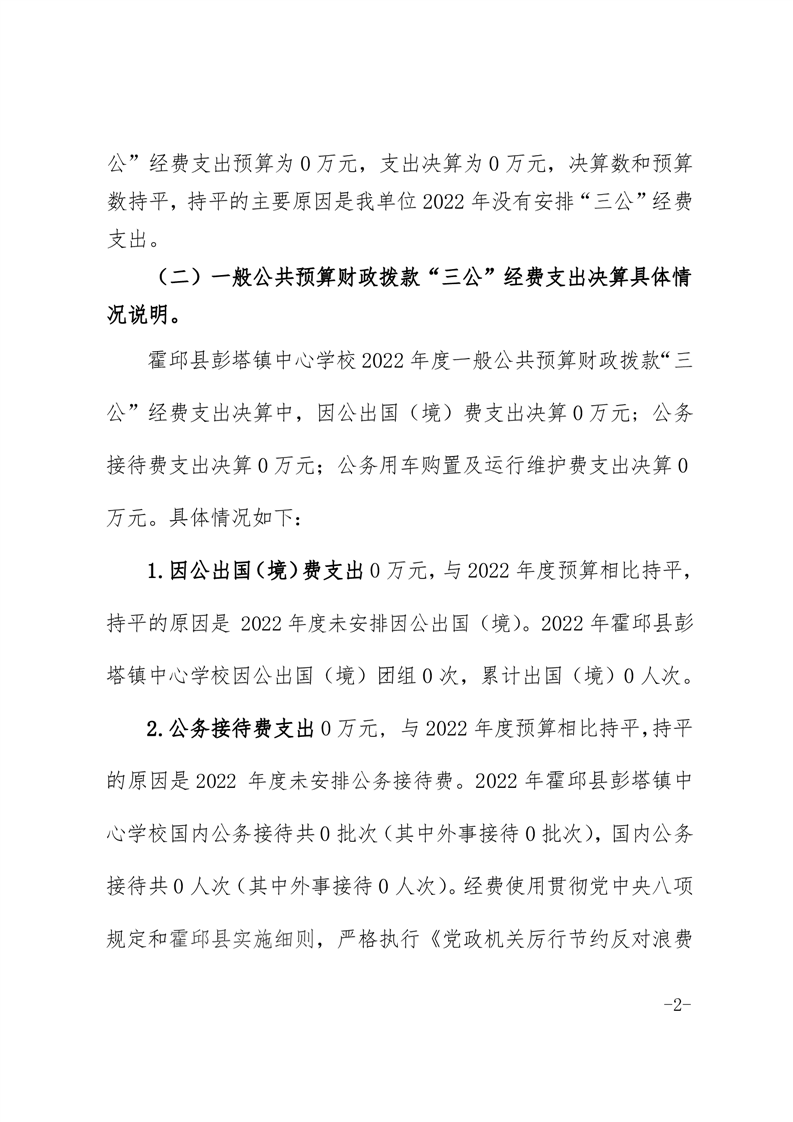 公”经费支出预算为0万元，支出决算为0万元，决算数和预算数持平，持平的主要原因是我单位2022年没有安排“三公”经费支出。

（二）一般公共预算财政拨款“三公”经费支出决算具体情况说明。

霍邱县彭塔镇中心学校2022年度一般公共预算财政拨款“三公”经费支出决算中，因公出国（境）费支出决算0万元；公务接待费支出决算0万元；公务用车购置及运行维护费支出决算0万元。具体情况如下：

1.因公出国（境）费支出0万元，与2022年度预算相比持平，持平的原因是2022年度未安排因公出国（境）。2022年霍邱县彭塔镇中心学校因公出国（境）团组0次，累计出国（境）0人次。

2.公务接待费支出0万元，与2022年度预算相比持平，持平的原因是2022年度未安排公务接待费。2022年霍邱县彭塔镇中心学校国内公务接待共0批次（其中外事接待0批次），国内公务接待共0人次（其中外事接待0人次）。经费使用贯彻党中央八项规定和霍邱县实施细则，严格执行《党政机关厉行节约反对浪费

-2-